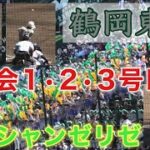 鶴岡東

会1・2・3号

シャンゼリゼ